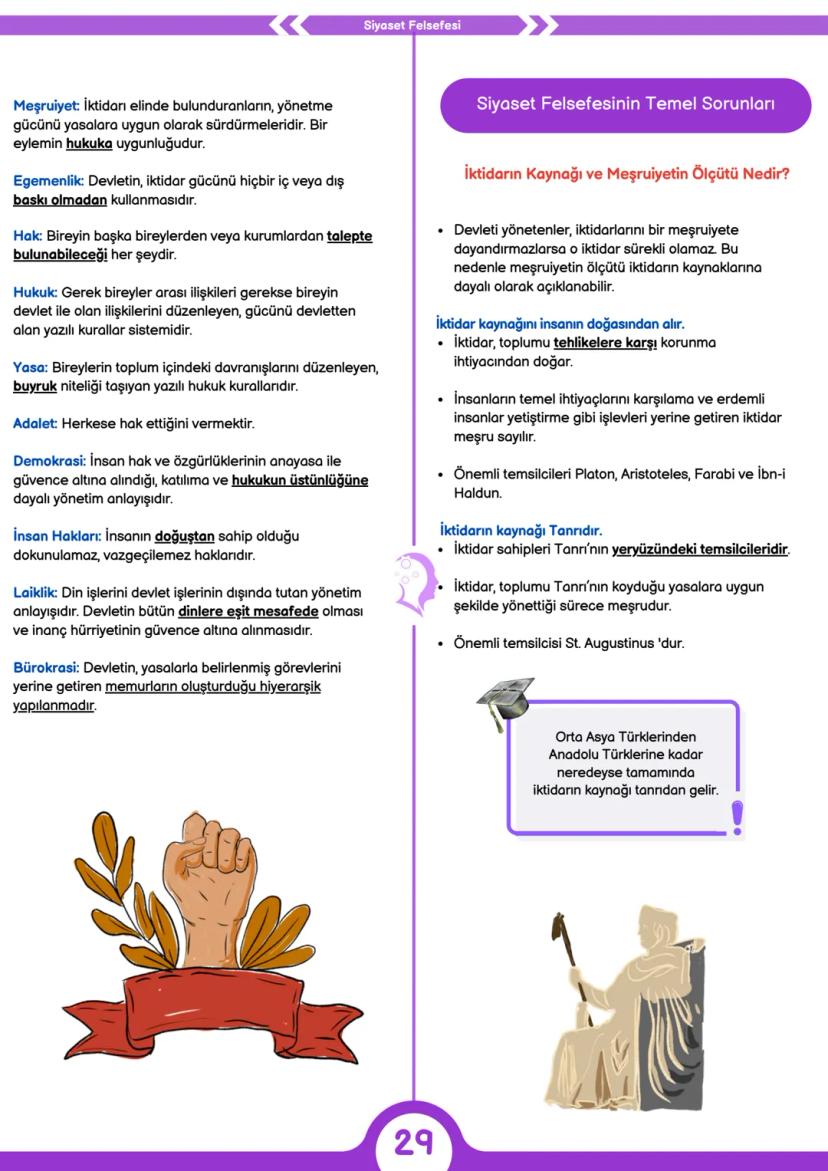 Siyaset Felsefesi

Meşruiyet: İktidarı elinde bulunduranların, yönetme gücünü yasalara uygun olarak sürdürmeleridir. Bir eylemin hukuka uygunluğudur.

Egemenlik: Devletin, iktidar gücünü hiçbir iç veya dış baskı olmadan kullanmasıdır.

Hak: Bireyin başka bireylerden veya kurumlardan talepte bulunabileceği her şeydir.

Hukuk: Gerek bireyler arası ilişkileri gerekse bireyin devlet ile olan ilişkilerini düzenleyen, gücünü devletten alan yazılı kurallar sistemidir.

Yasa: Bireylerin toplum içindeki davranışlarını düzenleyen, buyruk niteliği taşıyan yazılı hukuk kurallarıdır.

Adalet: Herkese hak ettiğini vermektir.

Demokrasi: İnsan hak ve özgürlüklerinin anayasa ile güvence altına alındığı, katılıma ve hukukun üstünlüğüne dayalı yönetim anlayışıdır.

İnsan Hakları: İnsanın doğuştan sahip olduğu dokunulamaz, vazgeçilemez haklarıdır.

Laiklik: Din işlerini devlet işlerinin dışında tutan yönetim anlayışıdır. Devletin bütün dinlere eşit mesafede olması ve inanç hürriyetinin güvence altına alınmasıdır.

Bürokrasi: Devletin, yasalarla belirlenmiş görevlerini yerine getiren memurların oluşturduğu hiyerarşik yapılanmadır.

Siyaset Felsefesinin Temel Sorunları

İktidarın Kaynağı ve Meşruiyetin Ölçütü Nedir?

• Devleti yönetenler, iktidarlarını bir meşruiyete dayandırmazlarsa o iktidar sürekli olamaz. Bu nedenle meşruiyetin ölçütü iktidarın kaynaklarına dayalı olarak açıklanabilir.

İktidar kaynağını insanın doğasından alır.
• İktidar, toplumu tehlikelere karşı korunma ihtiyacından doğar.

• İnsanların temel ihtiyaçlarını karşılama ve erdemli insanlar yetiştirme gibi işlevleri yerine getiren iktidar meşru sayılır.

• Önemli temsilcileri Platon, Aristoteles, Farabi ve İbn-i Haldun.

İktidarın kaynağı Tanrıdır.
• İktidar sahipleri Tanrı'nın yeryüzündeki temsilcileridir.

• İktidar, toplumu Tanrı'nın koyduğu yasalara uygun şekilde yönettiği sürece meşrudur.

• Önemli temsilcisi St. Augustinus 'dur.

Orta Asya Türklerinden Anadolu Türklerine kadar neredeyse tamamında iktidarın kaynağı tanrıdan gelir.

29